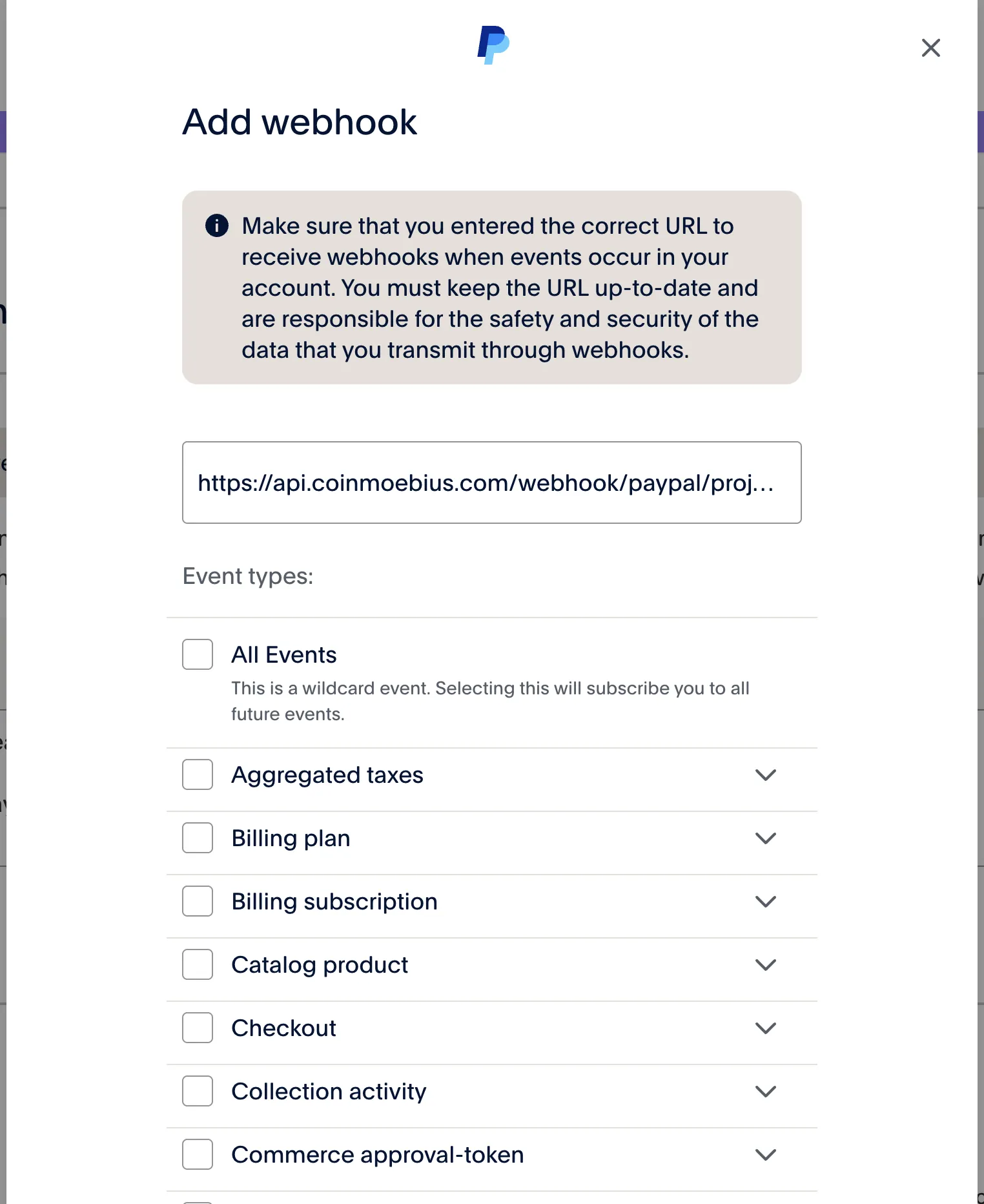 Add webhook

Make sure that you entered the correct URL to receive webhooks when events occur in your account. You must keep the URL up-to-date and are responsible for the safety and security of the data that you transmit through webhooks.

https://api.coinmoebius.com/webhook/paypal/proj...

Event types:

All Events
This is a wildcard event. Selecting this will subscribe you to all future events.

Aggregated taxes

Billing plan

Billing subscription

Catalog product

Checkout

Collection activity

Commerce approval-token